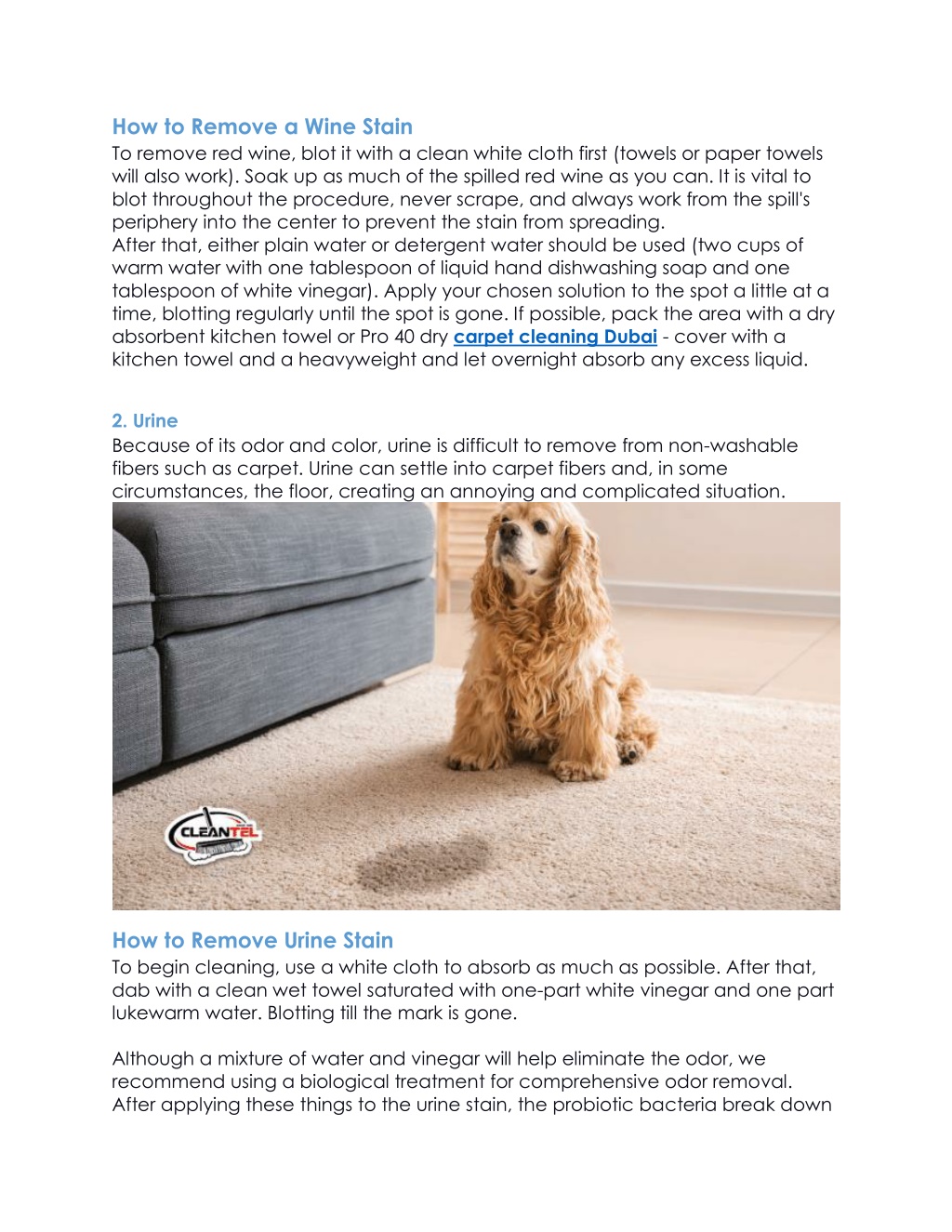 How to Remove a Wine Stain
To remove red wine, blot it with a clean white cloth first (towels or paper towels will also work). Soak up as much of the spilled red wine as you can. It is vital to blot throughout the procedure, never scrape, and always work from the spill's periphery into the center to prevent the stain from spreading.
After that, either plain water or detergent water should be used (two cups of warm water with one tablespoon of liquid hand dishwashing soap and one tablespoon of white vinegar). Apply your chosen solution to the spot a little at a time, blotting regularly until the spot is gone. If possible, pack the area with a dry absorbent kitchen towel or Pro 40 dry carpet cleaning Dubai - cover with a kitchen towel and a heavyweight and let overnight absorb any excess liquid.

2. Urine
Because of its odor and color, urine is difficult to remove from non-washable fibers such as carpet. Urine can settle into carpet fibers and, in some circumstances, the floor, creating an annoying and complicated situation.

CLEANTEL

How to Remove Urine Stain
To begin cleaning, use a white cloth to absorb as much as possible. After that, dab with a clean wet towel saturated with one-part white vinegar and one part lukewarm water. Blotting till the mark is gone.

Although a mixture of water and vinegar will help eliminate the odor, we recommend using a biological treatment for comprehensive odor removal. After applying these things to the urine stain, the probiotic bacteria break down